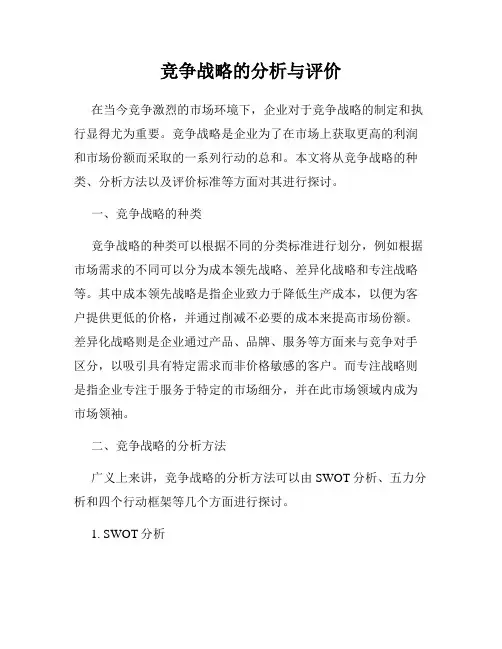 竞争战略的分析与评价

在当今竞争激烈的市场环境下，企业对于竞争战略的制定和执行显得尤为重要。竞争战略是企业为了在市场上获取更高的利润和市场份额而采取的一系列行动的总和。本文将从竞争战略的种类、分析方法以及评价标准等方面对其进行探讨。

一、竞争战略的种类

竞争战略的种类可以根据不同的分类标准进行划分，例如根据市场需求的不同可以分为成本领先战略、差异化战略和专注战略等。其中成本领先战略是指企业致力于降低生产成本，以便为客户提供更低的价格，并通过削减不必要的成本来提高市场份额。差异化战略则是企业通过产品、品牌、服务等方面来与竞争对手区分，以吸引具有特定需求而非价格敏感的客户。而专注战略则是指企业专注于服务于特定的市场细分，并在此市场领域内成为市场领袖。

二、竞争战略的分析方法

广义上来讲，竞争战略的分析方法可以由 SWOT 分析、五力分析和四个行动框架等几个方面进行探讨。

1. SWOT 分析